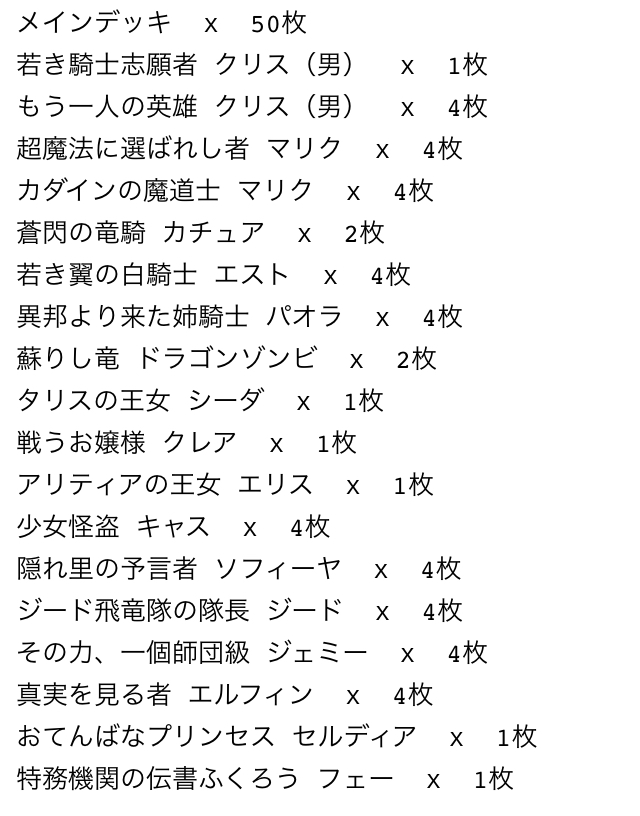 メインデッキ x 50枚
若き騎士志願者 クリス（男） x 1枚
もう一人の英雄 クリス（男） x 4枚
超魔法に選ばれし者 マリク x 4枚
カダインの魔道士 マリク x 4枚
蒼閃の竜騎 カチュア x 2枚
若き翼の白騎士 エスト x 4枚
異邦より来た姉騎士 パオラ x 4枚
蘇りし竜 ドラゴンゾンビ x 2枚
タリスの王女 シーダ x 1枚
戦うお嬢様 クレア x 1枚
アリティアの王女 エリス x 1枚
少女怪盗 キャス x 4枚
隠れ里の予言者 ソフィーヤ x 4枚
ジード飛竜隊の隊長 ジード x 4枚
その力、一個師団級 ジェミー x 4枚
真実を見る者 エルフィン x 4枚
おてんばなプリンセス セルディア x 1枚
特務機関の伝書ふくろう フェー x 1枚